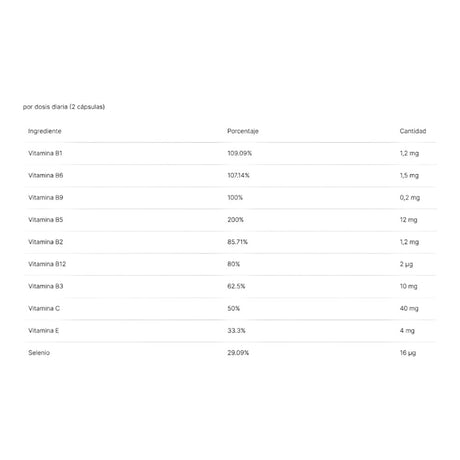 por dosis diaria (2 cápsulas)

| Ingrediente | Porcentaje | Cantidad |
|---|---|---|
| Vitamina B1 | 109.09% | 1,2 mg |
| Vitamina B6 | 107.14% | 1,5 mg |
| Vitamina B9 | 100% | 0,2 mg |
| Vitamina B5 | 200% | 12 mg |
| Vitamina B2 | 85.71% | 1,2 mg |
| Vitamina B12 | 80% | 2 µg |
| Vitamina B3 | 62.5% | 10 mg |
| Vitamina C | 50% | 40 mg |
| Vitamina E | 33.3% | 4 mg |
| Selenio | 29.09% | 16 µg |